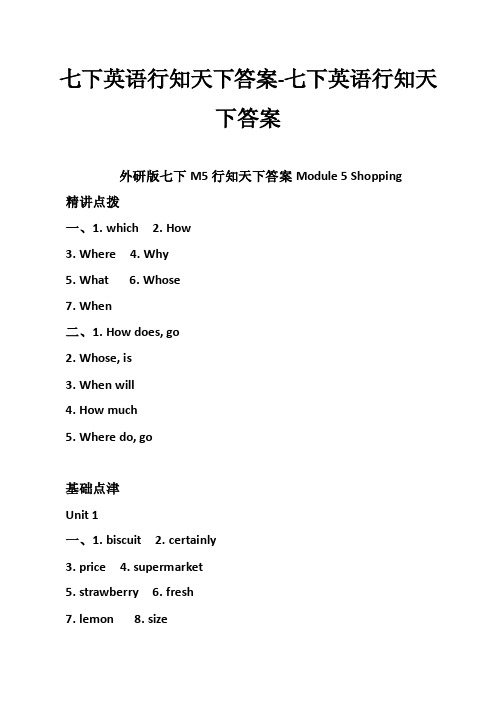 七下英语行知天下答案-七下英语行知天下答案

外研版七下 M5 行知天下答案 Module 5 Shopping

精讲点拨

一、1. which 2. How

3. Where 4. Why

5. What 6. Whose

7. When

二、1. How does, go

2. Whose, is

3. When will

4. How much

5. Where do, go

基础点津

Unit 1

一、1. biscuit 2. certainly

3. price 4. supermarket

5. strawberry 6. fresh

7. lemon 8. size